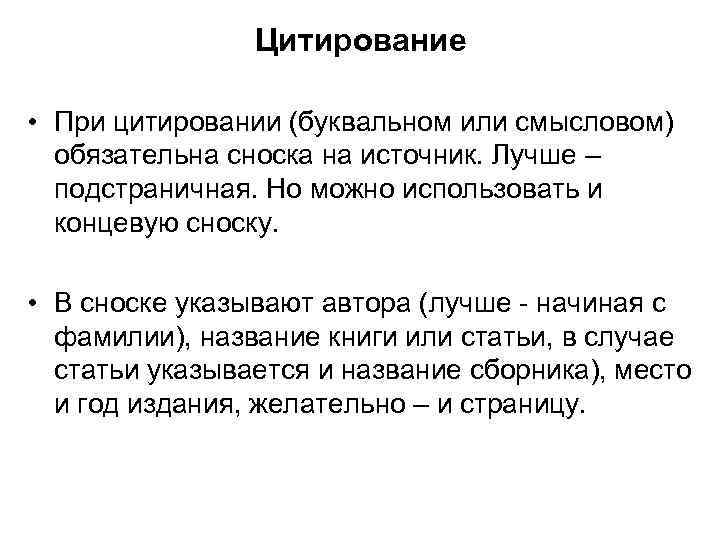 Цитирование

• При цитировании (буквальном или смысловом) обязательна сноска на источник. Лучше – подстраничная. Но можно использовать и концевую сноску.

• В сноске указывают автора (лучше - начиная с фамилии), название книги или статьи, в случае статьи указывается и название сборника), место и год издания, желательно – и страницу.